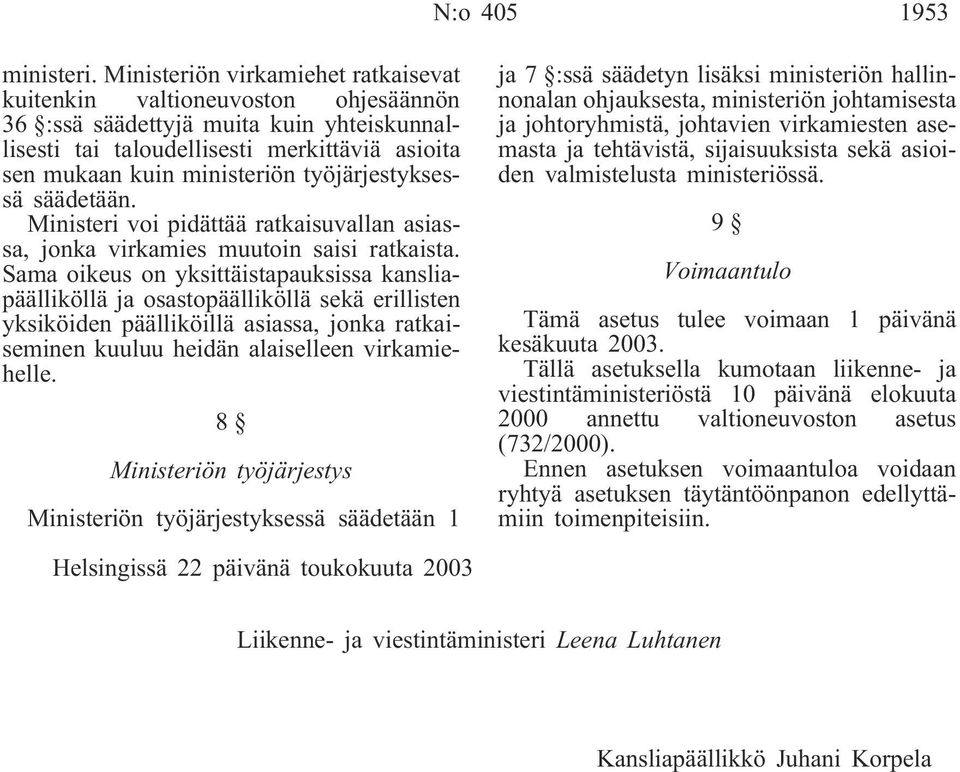 N:o 405 1953

ministeri. Ministeriön virkamiehet ratkaisevat kuitenkin valtioneuvoston ohjesäännön 36 §:ssä säädettyjä muita kuin yhteiskunnallisesti tai taloudellisesti merkittäviä asioita sen mukaan kuin ministeriön työjärjestyksessä säädetään.

Ministeri voi pidättää ratkaisuvallan asiassa, jonka virkamies muutoin saisi ratkaista. Sama oikeus on yksittäistapauksissa kansliapäälliköllä ja osastopäälliköllä sekä erillisten yksiköiden päälliköillä asiassa, jonka ratkaiseminen kuuluu heidän alaiselleen virkamiehelle.

8 §

Ministeriön työjärjestys

Ministeriön työjärjestyksessä säädetään 1 ja 7 §:ssä säädetyn lisäksi ministeriön hallinnonalan ohjauksesta, ministeriön johtamisesta ja johtoryhmistä, johtavien virkamiesten asemasta ja tehtävistä, sijaisuuksista sekä asioiden valmistelusta ministeriössä.

9 §

Voimaantulo

Tämä asetus tulee voimaan 1 päivänä kesäkuuta 2003.

Tällä asetuksella kumotaan liikenne- ja viestintäministeriöstä 10 päivänä elokuuta 2000 annettu valtioneuvoston asetus (732/2000).

Ennen asetuksen voimaantuloa voidaan ryhtyä asetuksen täytäntöönpanon edellyttämiin toimenpiteisiin.

Helsingissä 22 päivänä toukokuuta 2003

Liikenne- ja viestintäministeri Leena Luhtanen

Kansliapäällikkö Juhani Korpela